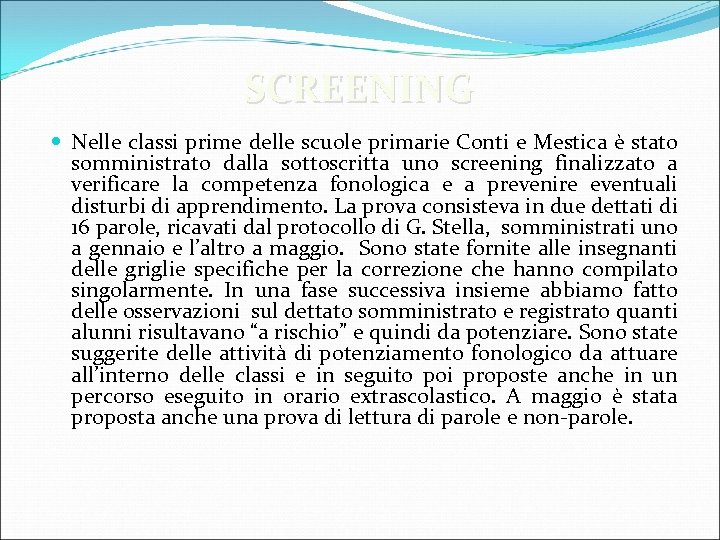 SCREENING

Nelle classi prime delle scuole primarie Conti e Mestica è stato somministrato dalla sottoscritta uno screening finalizzato a verificare la competenza fonologica e a prevenire eventuali disturbi di apprendimento. La prova consisteva in due dettati di 16 parole, ricavati dal protocollo di G. Stella, somministrati uno a gennaio e l'altro a maggio. Sono state fornite alle insegnanti delle griglie specifiche per la correzione che hanno compilato singolarmente. In una fase successiva insieme abbiamo fatto delle osservazioni sul dettato somministrato e registrato quanti alunni risultavano "a rischio" e quindi da potenziare. Sono state suggerite delle attività di potenziamento fonologico da attuare all'interno delle classi e in seguito poi proposte anche in un percorso eseguito in orario extrascolastico. A maggio è stata proposta anche una prova di lettura di parole e non-parole.